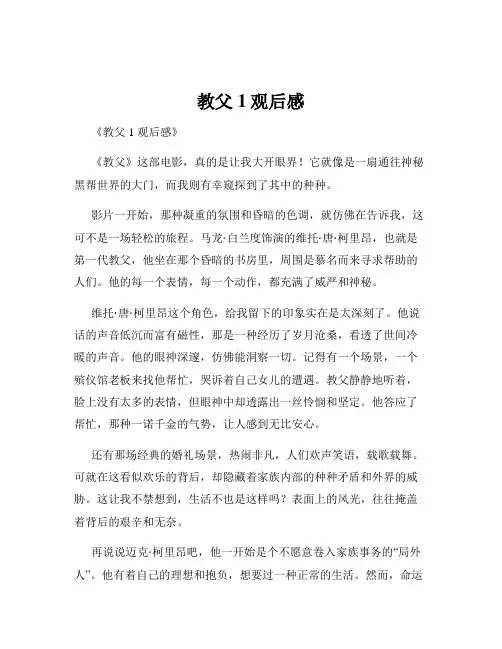 教父 1 观后感

《教父 1 观后感》

《教父》这部电影，真的是让我大开眼界！它就像是一扇通往神秘黑帮世界的大门，而我则有幸窥探到了其中的种种。

影片一开始，那种凝重的氛围和昏暗的色调，就仿佛在告诉我，这可不是一场轻松的旅程。马龙·白兰度饰演的维托·唐·柯里昂，也就是第一代教父，他坐在那个昏暗的书房里，周围是慕名而来寻求帮助的人们。他的每一个表情，每一个动作，都充满了威严和神秘。

维托·唐·柯里昂这个角色，给我留下的印象实在是太深刻了。他说话的声音低沉而富有磁性，那是一种经历了岁月沧桑，看透了世间冷暖的声音。他的眼神深邃，仿佛能洞察一切。记得有一个场景，一个殡仪馆老板来找他帮忙，哭诉着自己女儿的遭遇。教父静静地听着，脸上没有太多的表情，但眼神中却透露出一丝怜悯和坚定。他答应了帮忙，那种一诺千金的气势，让人感到无比安心。

还有那场经典的婚礼场景，热闹非凡，人们欢声笑语，载歌载舞。可就在这看似欢乐的背后，却隐藏着家族内部的种种矛盾和外界的威胁。这让我不禁想到，生活不也是这样吗？表面上的风光，往往掩盖着背后的艰辛和无奈。

再说说迈克·柯里昂吧，他一开始是个不愿意卷入家族事务的“局外人”。他有着自己的理想和抱负，想要过一种正常的生活。然而，命运